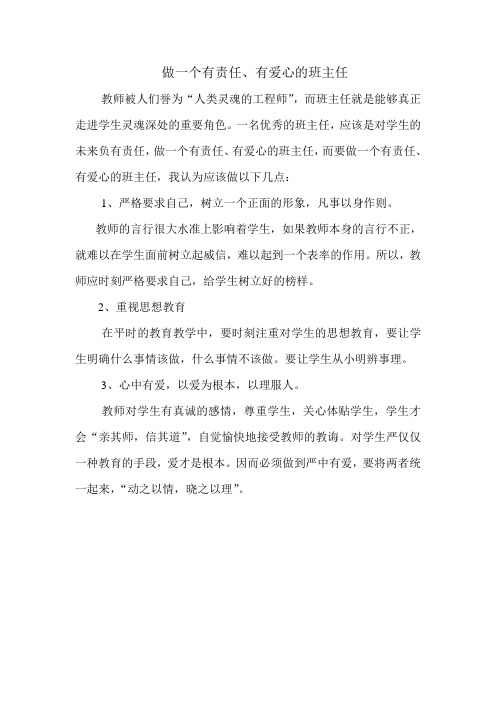 做一个有责任、有爱心的班主任

教师被人们誉为“人类灵魂的工程师”，而班主任就是能够真正走进学生灵魂深处的重要角色。一名优秀的班主任，应该是对学生的未来负有责任，做一个有责任、有爱心的班主任，而要做一个有责任、有爱心的班主任，我认为应该做以下几点：

1、严格要求自己，树立一个正面的形象，凡事以身作则。

教师的言行很大水准上影响着学生，如果教师本身的言行不正，就难以在学生面前树立起威信，难以起到一个表率的作用。所以，教师应时刻严格要求自己，给学生树立好的榜样。

2、重视思想教育

在平时的教育教学中，要时刻注重对学生的思想教育，要让学生明确什么事情该做，什么事情不该做。要让学生从小明辨事理。

3、心中有爱，以爱为根本，以理服人。

教师对学生有真诚的感情，尊重学生，关心体贴学生，学生才会“亲其师，信其道”，自觉愉快地接受教师的教诲。对学生严仅仅一种教育的手段，爱才是根本。因而必须做到严中有爱，要将两者统一起来，“动之以情，晓之以理”。